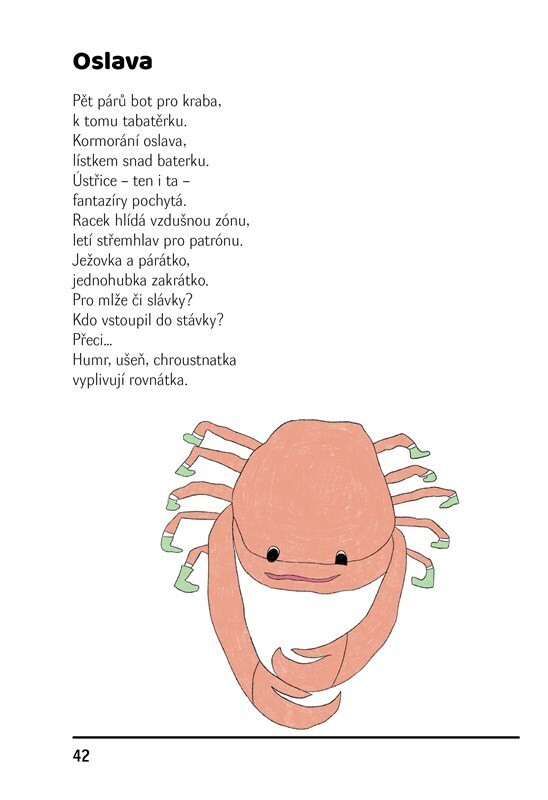 Oslava

Pět párů bot pro kraba,
k tomu tabatěrku.
Kormorání oslava,
lístkem snad baterku.
Ústřice – ten i ta –
fantazíry pochytá.
Racek hlídá vzdušnou zónu,
letí střemhlav pro patrónu.
Ježovka a párátko,
jednohubka zakrátko.
Pro mlže či slávky?
Kdo vstoupil do stávky?
Přeci...
Humr, ušeň, chroustnatka
vyplivují rovnátka.

42